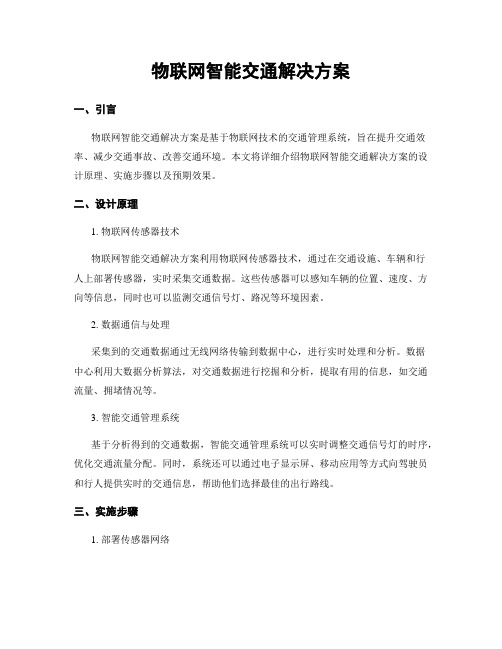 物联网智能交通解决方案

一、引言

物联网智能交通解决方案是基于物联网技术的交通管理系统，旨在提升交通效率、减少交通事故、改善交通环境。本文将详细介绍物联网智能交通解决方案的设计原理、实施步骤以及预期效果。

二、设计原理

1. 物联网传感器技术

物联网智能交通解决方案利用物联网传感器技术，通过在交通设施、车辆和行人上部署传感器，实时采集交通数据。这些传感器可以感知车辆的位置、速度、方向等信息，同时也可以监测交通信号灯、路况等环境因素。

2. 数据通信与处理

采集到的交通数据通过无线网络传输到数据中心，进行实时处理和分析。数据中心利用大数据分析算法，对交通数据进行挖掘和分析，提取有用的信息，如交通流量、拥堵情况等。

3. 智能交通管理系统

基于分析得到的交通数据，智能交通管理系统可以实时调整交通信号灯的时序，优化交通流量分配。同时，系统还可以通过电子显示屏、移动应用等方式向驾驶员和行人提供实时的交通信息，帮助他们选择最佳的出行路线。

三、实施步骤

1. 部署传感器网络